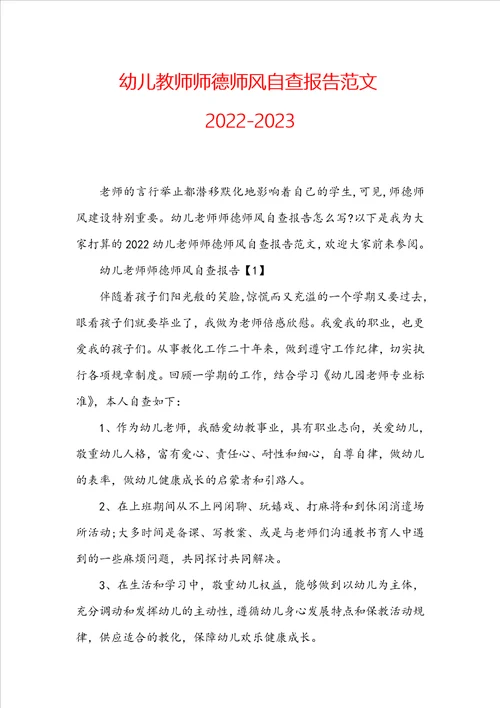 幼儿教师师德师风自查报告范文

2022-2023

老师的言行举止都潜移默化地影响着自己的学生，可见，师德师风建设特别重要。幼儿老师师德师风自查报告怎么写?以下是我为大家打算的2022幼儿老师师德师风自查报告范文，欢迎大家前来参阅。

幼儿老师师德师风自查报告【1】

伴随着孩子们阳光般的笑脸，惊慌而又充溢的一个学期又要过去，眼看孩子们就要毕业了，我做为老师倍感欣慰。我爱我的职业，也更爱我的孩子们。从事教化工作二十年来，做到遵守工作纪律，切实执行各项规章制度。回顾一学期的工作，结合学习《幼儿园老师专业标准》，本人自查如下：

1、作为幼儿老师，我酷爱幼教事业，具有职业志向，关爱幼儿，敬重幼儿人格，富有爱心、责任心、耐性和细心，自尊自律，做幼儿的表率，做幼儿健康成长的启蒙者和引路人。

2、在上班期间从不上网闲聊、玩嬉戏、打麻将和到休闲消遣场所活动;大多时间是备课、写教案、或是与老师们沟通教书育人中遇到的一些麻烦问题，共同探讨共同解决。

3、在生活和学习中，敬重幼儿权益，能够做到以幼儿为主体，充分调动和发挥幼儿的主动性，遵循幼儿身心发展特点和保教活动规律，供应适合的教化，保障幼儿欢乐健康成长。